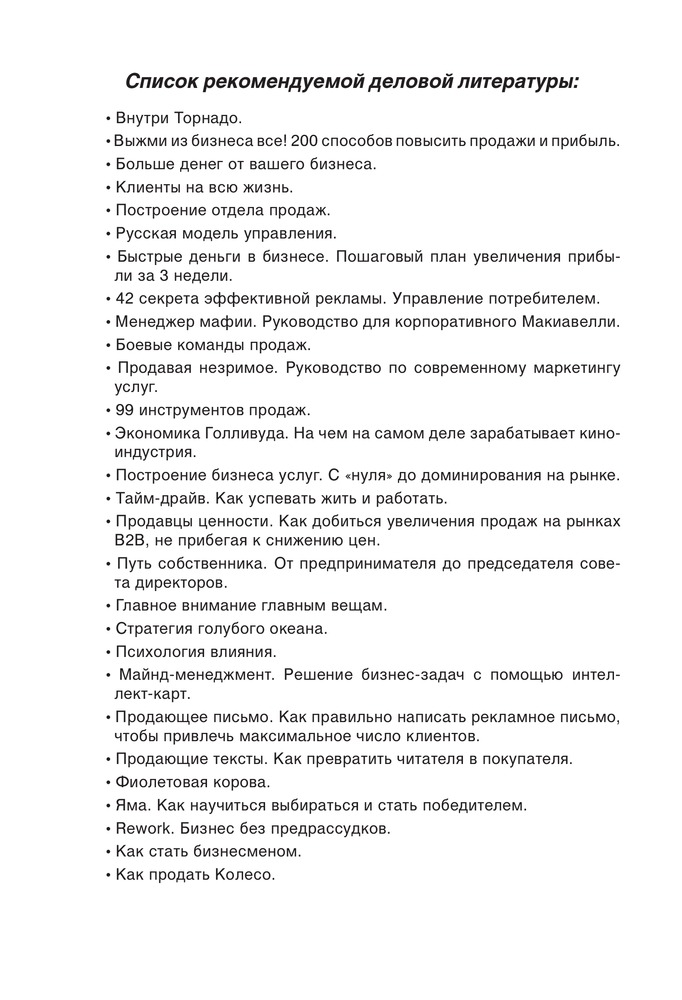 Список рекомендуемой деловой литературы:

• Внутри Торнадо.
• Выжми из бизнеса все! 200 способов повысить продажи и прибыль.
• Больше денег от вашего бизнеса.
• Клиенты на всю жизнь.
• Построение отдела продаж.
• Русская модель управления.
• Быстрые деньги в бизнесе. Пошаговый план увеличения прибыли за 3 недели.
• 42 секрета эффективной рекламы. Управление потребителем.
• Менеджер мафии. Руководство для корпоративного Макиавелли.
• Боевые команды продаж.
• Продавая незримое. Руководство по современному маркетингу услуг.
• 99 инструментов продаж.
• Экономика Голливуда. На чем на самом деле зарабатывает киноиндустрия.
• Построение бизнеса услуг. С «нуля» до доминирования на рынке.
• Тайм-драйв. Как успевать жить и работать.
• Продавцы ценности. Как добиться увеличения продаж на рынках B2B, не прибегая к снижению цен.
• Путь собственника. От предпринимателя до председателя совета директоров.
• Главное внимание главным вещам.
• Стратегия голубого океана.
• Психология влияния.
• Майнд-менеджмент. Решение бизнес-задач с помощью интеллект-карт.
• Продающее письмо. Как правильно написать рекламное письмо, чтобы привлечь максимальное число клиентов.
• Продающие тексты. Как превратить читателя в покупателя.
• Фиолетовая корова.
• Яма. Как научиться выбираться и стать победителем.
• Rework. Бизнес без предрассудков.
• Как стать бизнесменом.
• Как продать Колесо.